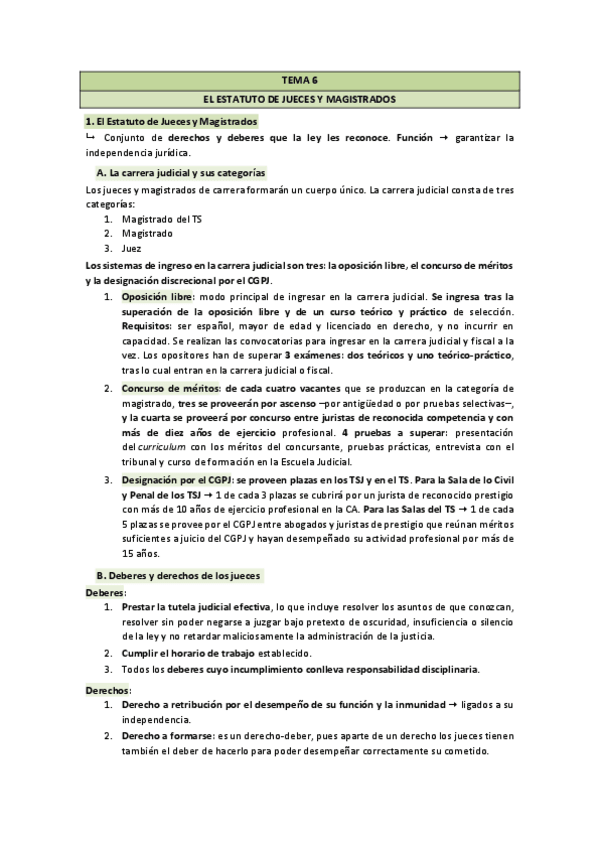 TEMA 6

EL ESTATUTO DE JUECES Y MAGISTRADOS

1. El Estatuto de Jueces y Magistrados

↳ Conjunto de derechos y deberes que la ley les reconoce. Función → garantizar la independencia jurídica.

A. La carrera judicial y sus categorías

Los jueces y magistrados de carrera formarán un cuerpo único. La carrera judicial consta de tres categorías:

1. Magistrado del TS
2. Magistrado
3. Juez

Los sistemas de ingreso en la carrera judicial son tres: la oposición libre, el concurso de méritos y la designación discrecional por el CGPJ.

1. Oposición libre: modo principal de ingresar en la carrera judicial. Se ingresa tras la superación de la oposición libre y de un curso teórico y práctico de selección. Requisitos: ser español, mayor de edad y licenciado en derecho, y no incurrir en capacidad. Se realizan las convocatorias para ingresar en la carrera judicial y fiscal a la vez. Los opositores han de superar 3 exámenes: dos teóricos y uno teórico-práctico, tras lo cual entran en la carrera judicial o fiscal.

2. Concurso de méritos: de cada cuatro vacantes que se produzcan en la categoría de magistrado, tres se proveerán por ascenso –por antigüedad o por pruebas selectivas–, y la cuarta se proveerá por concurso entre juristas de reconocida competencia y con más de diez años de ejercicio profesional. 4 pruebas a superar: presentación del curriculum con los méritos del concursante, pruebas prácticas, entrevista con el tribunal y curso de formación en la Escuela Judicial.

3. Designación por el CGPJ: se proveen plazas en los TSJ y en el TS. Para la Sala de lo Civil y Penal de los TSJ → 1 de cada 3 plazas se cubrirá por un jurista de reconocido prestigio con más de 10 años de ejercicio profesional en la CA. Para las Salas del TS → 1 de cada 5 plazas se provee por el CGPJ entre abogados y juristas de prestigio que reúnan méritos suficientes a juicio del CGPJ y hayan desempeñado su actividad profesional por más de 15 años.

B. Deberes y derechos de los jueces

Deberes:

1. Prestar la tutela judicial efectiva, lo que incluye resolver los asuntos de que conozcan, resolver sin poder negarse a juzgar bajo pretexto de oscuridad, insuficiencia o silencio de la ley y no retardar maliciosamente la administración de la justicia.
2. Cumplir el horario de trabajo establecido.
3. Todos los deberes cuyo incumplimiento conlleva responsabilidad disciplinaria.

Derechos:

1. Derecho a retribución por el desempeño de su función y la inmunidad → ligados a su independencia.
2. Derecho a formarse: es un derecho-deber, pues aparte de un derecho los jueces tienen también el deber de hacerlo para poder desempeñar correctamente su cometido.